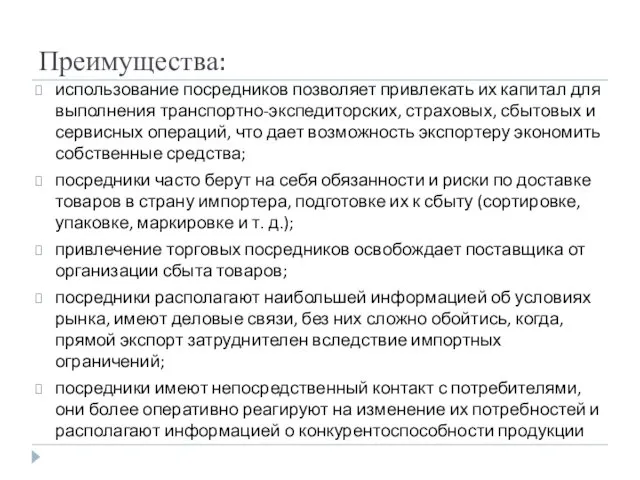 Преимущества:

использование посредников позволяет привлекать их капитал для выполнения транспортно-экспедиторских, страховых, сбытовых и сервисных операций, что дает возможность экспортеру экономить собственные средства;

посредники часто берут на себя обязанности и риски по доставке товаров в страну импортера, подготовке их к сбыту (сортировке, упаковке, маркировке и т. д.);

привлечение торговых посредников освобождает поставщика от организации сбыта товаров;

посредники располагают наибольшей информацией об условиях рынка, имеют деловые связи, без них сложно обойтись, когда, прямой экспорт затруднителен вследствие импортных ограничений;

посредники имеют непосредственный контакт с потребителями, они более оперативно реагируют на изменение их потребностей и располагают информацией о конкурентоспособности продукции